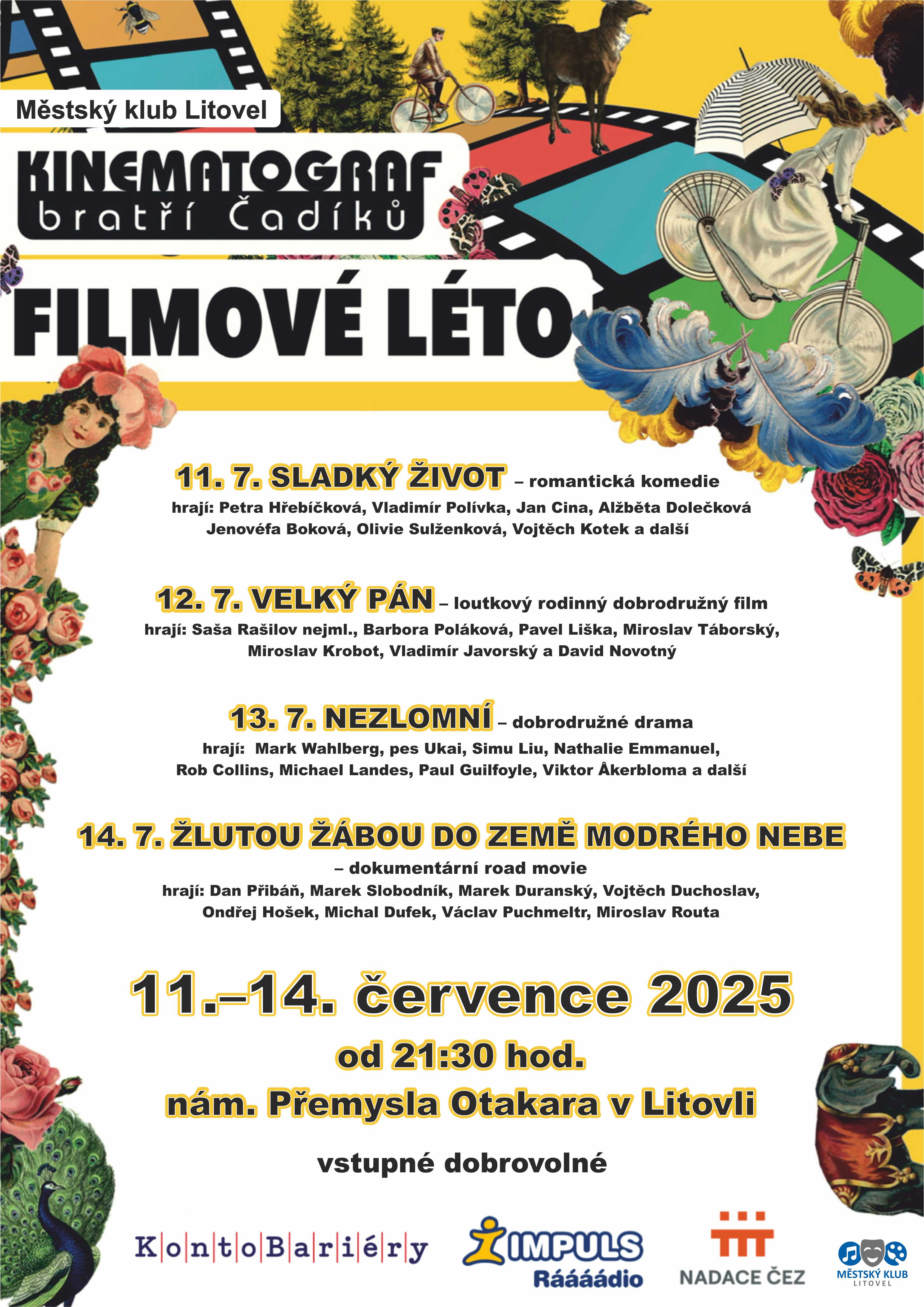 Městský klub Litovel

KINEMATOGRAF
bratří Čadíků

FILMOVÉ LÉTO

11. 7. SLADKÝ ŽIVOT – romantická komedie
hrají: Petra Hřebíčková, Vladimír Polívka, Jan Cina, Alžběta Dolečková Jenovéfa Boková, Olivie Sulženková, Vojtěch Kotek a další

12. 7. VELKÝ PÁN – loutkový rodinný dobrodružný film
hrají: Saša Rašilov nejml., Barbora Poláková, Pavel Liška, Miroslav Táborský, Miroslav Krobot, Vladimír Javorský a David Novotný

13. 7. NEZLOMNÍ – dobrodružné drama
hrají: Mark Wahlberg, pes Ukai, Simu Liu, Nathalie Emmanuel, Rob Collins, Michael Landes, Paul Guilfoyle, Viktor Åkerbloma a další

14. 7. ŽLUTOU ŽÁBOU DO ZEMĚ MODRÉHO NEBE
– dokumentární road movie
hrají: Dan Přibáň, Marek Slobodník, Marek Duranský, Vojtěch Duchoslav, Ondřej Hošek, Michal Dufek, Václav Puchmeltr, Miroslav Routa

11.–14. července 2025
od 21:30 hod.
nám. Přemysla Otakara v Litovli

vstupné dobrovolné

KontoBariéry

IMPULS Ráááádio

NADACE ČEZ

MĚSTSKÝ KLUB LITOVEL